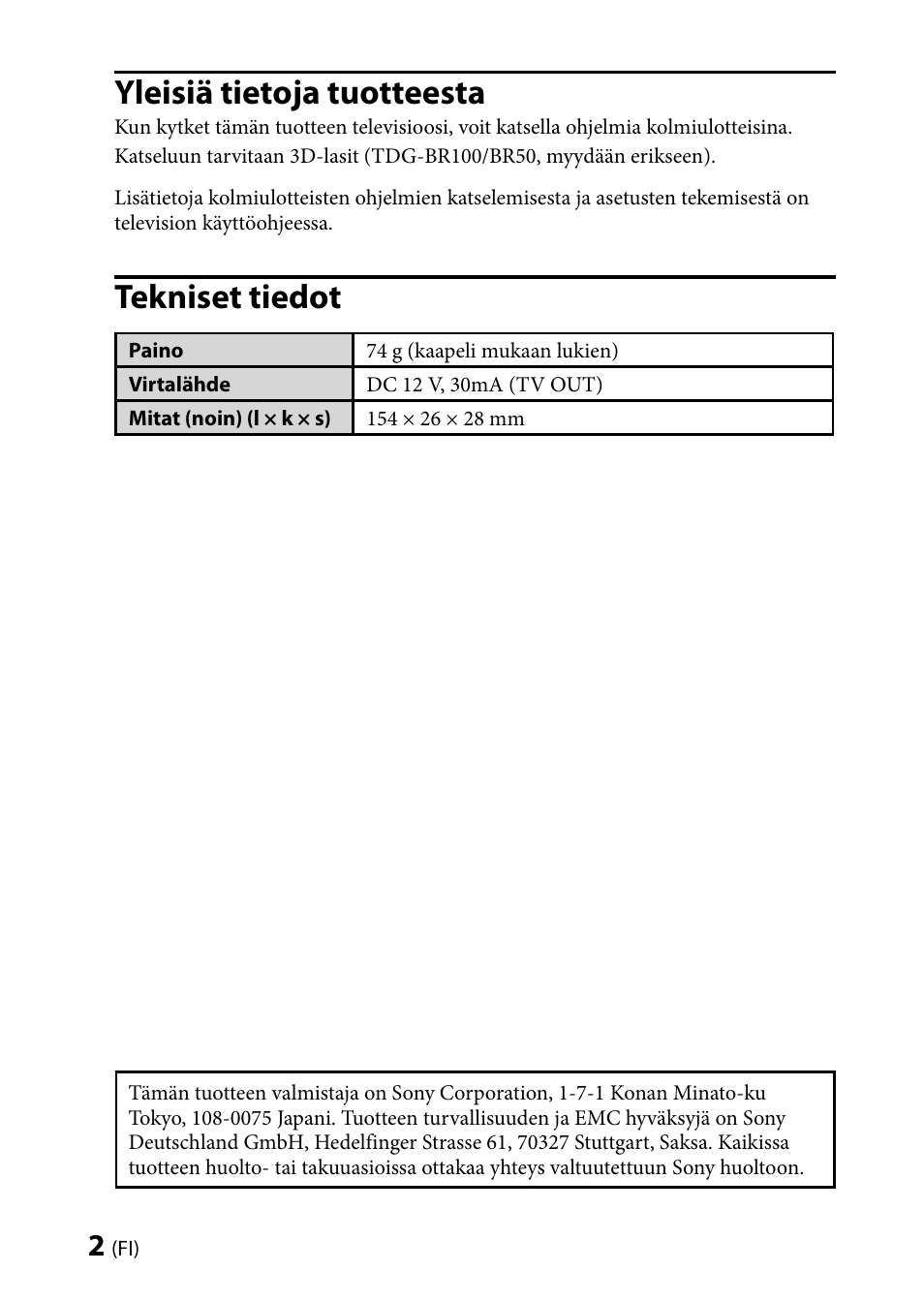 Yleisiä tietoja tuotteesta

Kun kytket tämän tuotteen televisioosi, voit katsella ohjelmia kolmiulotteisina. Katseluun tarvitaan 3D-lasit (TDG-BR100/BR50, myydään erikseen).

Lisätietoja kolmiulotteisten ohjelmien katselemisesta ja asetusten tekemisestä on television käyttöohjeessa.

Tekniset tiedot

| Paino | 74 g (kaapeli mukaan lukien) |
|---|---|
| Virtalähde | DC 12 V, 30mA (TV OUT) |
| Mitat (noin) (l × k × s) | 154 × 26 × 28 mm |

Tämän tuotteen valmistaja on Sony Corporation, 1-7-1 Konan Minato-ku Tokyo, 108-0075 Japani. Tuotteen turvallisuuden ja EMC hyväksyjä on Sony Deutschland GmbH, Hedelfinger Strasse 61, 70327 Stuttgart, Saksa. Kaikissa tuotteen huolto- tai takuuasioissa ottakaa yhteys valtuutettuun Sony huoltoon.

2 (FI)